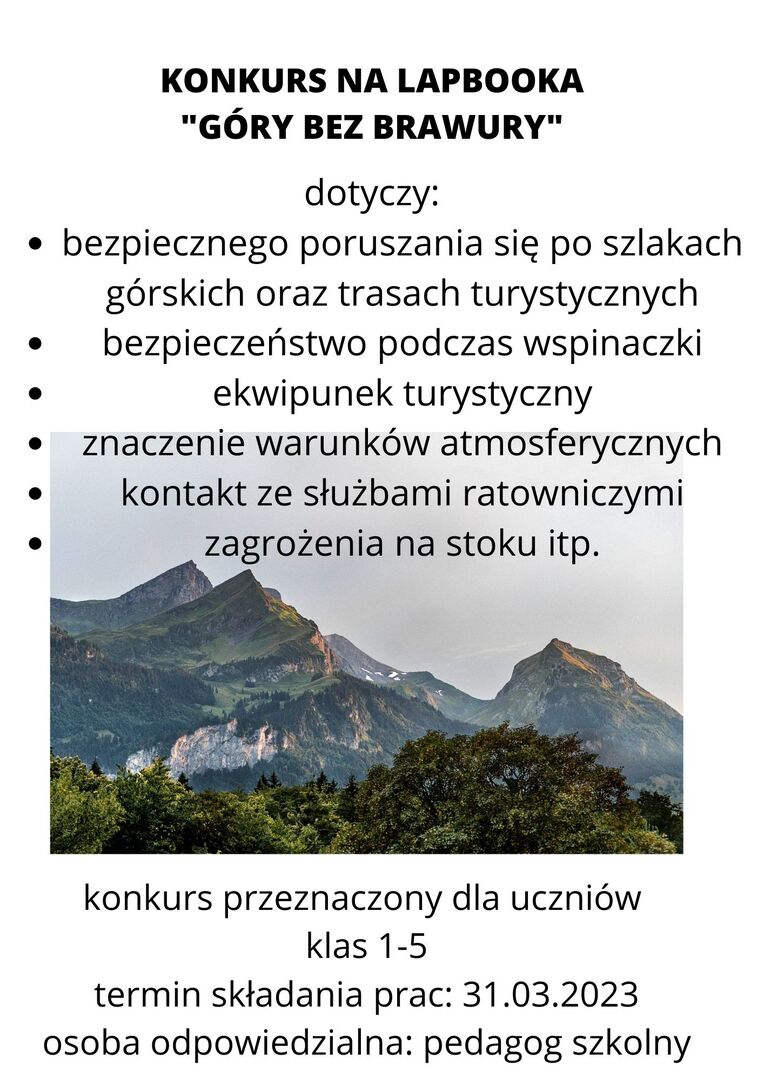 KONKURS NA LAPBOOKA
"GÓRY BEZ BRAWURY"

dotyczy:

- bezpiecznego poruszania się po szlakach górskich oraz trasach turystycznych
- bezpieczeństwo podczas wspinaczki
- ekwipunek turystyczny
- znaczenie warunków atmosferycznych
- kontakt ze służbami ratowniczymi
- zagrożenia na stoku itp.

konkurs przeznaczony dla uczniów klas 1-5
termin składania prac: 31.03.2023
osoba odpowiedzialna: pedagog szkolny